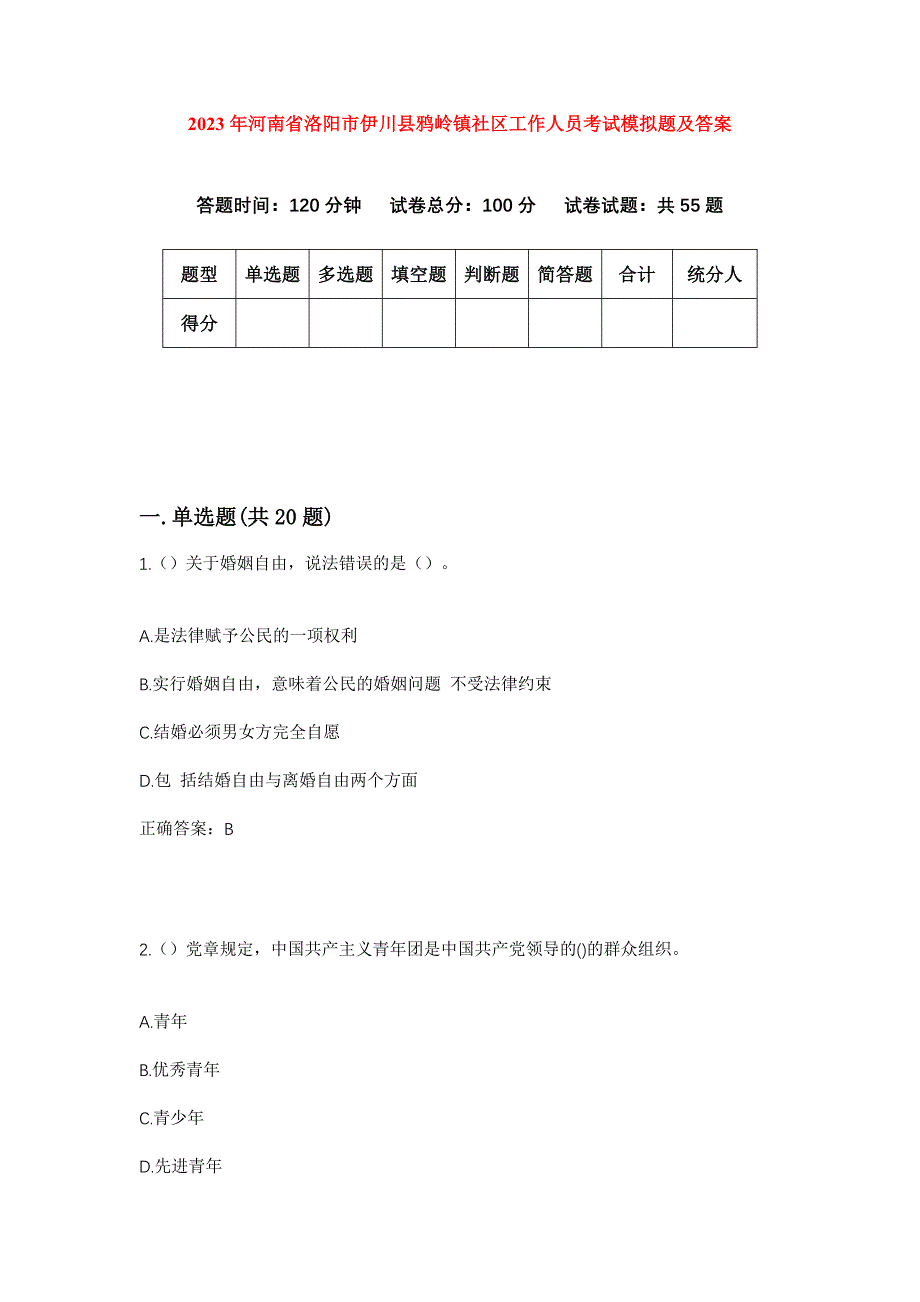 2023年河南省洛阳市伊川县鸦岭镇社区工作人员考试模拟题及答案

答题时间：120分钟　试卷总分：100分　试卷试题：共55题

| 题型 | 单选题 | 多选题 | 填空题 | 判断题 | 简答题 | 合计 | 统分人 |
|---|---|---|---|---|---|---|---|
| 得分 | | | | | | | |

一.单选题(共20题)

1.（）关于婚姻自由，说法错误的是（）。

A.是法律赋予公民的一项权利

B.实行婚姻自由，意味着公民的婚姻问题 不受法律约束

C.结婚必须男女方完全自愿

D.包 括结婚自由与离婚自由两个方面

正确答案：B

2.（）党章规定，中国共产主义青年团是中国共产党领导的()的群众组织。

A.青年

B.优秀青年

C.青少年

D.先进青年